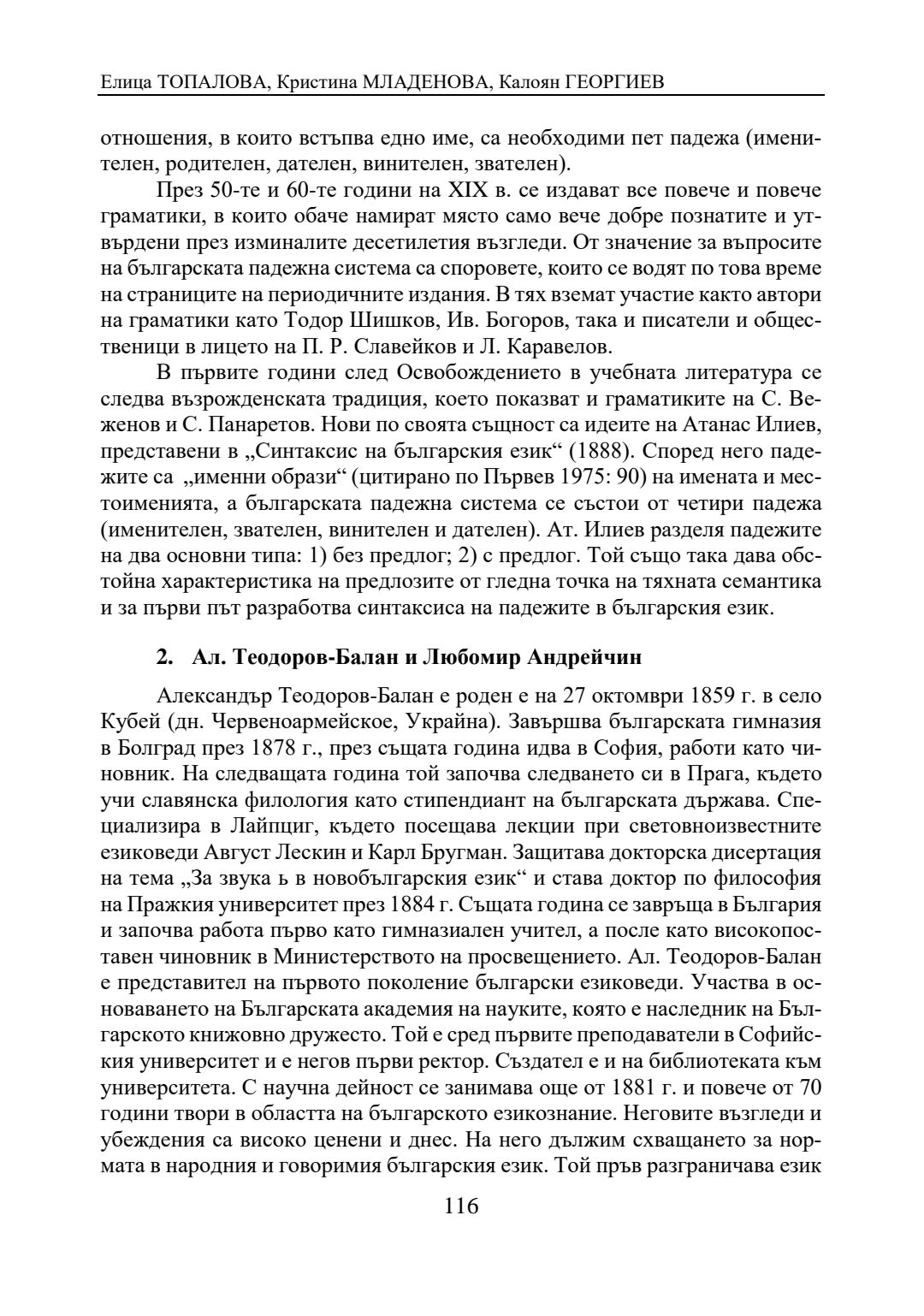 Елица ТОПАЛОВА, Кристина МЛАДЕНОВА, Калоян ГЕОРГИЕВ

отношения, в които встъпва едно име, са необходими пет падежа (именителен, родителен, дателен, винителен, звателен).

През 50-те и 60-те години на XIX в. се издават все повече и повече граматики, в които обаче намират място само вече добре познатите и утвърдени през изминалите десетилетия възгледи. От значение за въпросите на българската падежна система са споровете, които се водят по това време на страниците на периодичните издания. В тях вземат участие както автори на граматики като Тодор Шишков, Ив. Богоров, така и писатели и общественици в лицето на П. Р. Славейков и Л. Каравелов.

В първите години след Освобождението в учебната литература се следва възрожденската традиция, което показват и граматиките на С. Веженов и С. Панаретов. Нови по своята същност са идеите на Атанас Илиев, представени в „Синтаксис на българския език“ (1888). Според него падежите са „именни образи“ (цитирано по Първев 1975: 90) на имената и местоименията, а българската падежна система се състои от четири падежа (именителен, звателен, винителен и дателен). Ат. Илиев разделя падежите на два основни типа: 1) без предлог; 2) с предлог. Той също така дава обстойна характеристика на предлозите от гледна точка на тяхната семантика и за първи път разработва синтаксиса на падежите в българския език.

2. Ал. Теодоров-Балан и Любомир Андрейчин

Александър Теодоров-Балан е роден е на 27 октомври 1859 г. в село Кубей (дн. Червеноармейское, Украйна). Завършва българската гимназия в Болград през 1878 г., през същата година идва в София, работи като чиновник. На следващата година той започва следването си в Прага, където учи славянска филология като стипендиант на българската държава. Специализира в Лайпциг, където посещава лекции при световноизвестните езиковеди Август Лескин и Карл Бругман. Защитава докторска дисертация на тема „За звука ь в новобългарския език“ и става доктор по философия на Пражкия университет през 1884 г. Същата година се завръща в България и започва работа първо като гимназиален учител, а после като високопоставен чиновник в Министерството на просвещението. Ал. Теодоров-Балан е представител на първото поколение български езиковеди. Участва в основаването на Българската академия на науките, която е наследник на Българското книжовно дружесто. Той е сред първите преподаватели в Софийския университет и е негов първи ректор. Създател е и на библиотеката към университета. С научна дейност се занимава още от 1881 г. и повече от 70 години твори в областта на българското езикознание. Неговите възгледи и убеждения са високо ценени и днес. На него дължим схващането за нормата в народния и говоримия българския език. Той пръв разграничава език

116